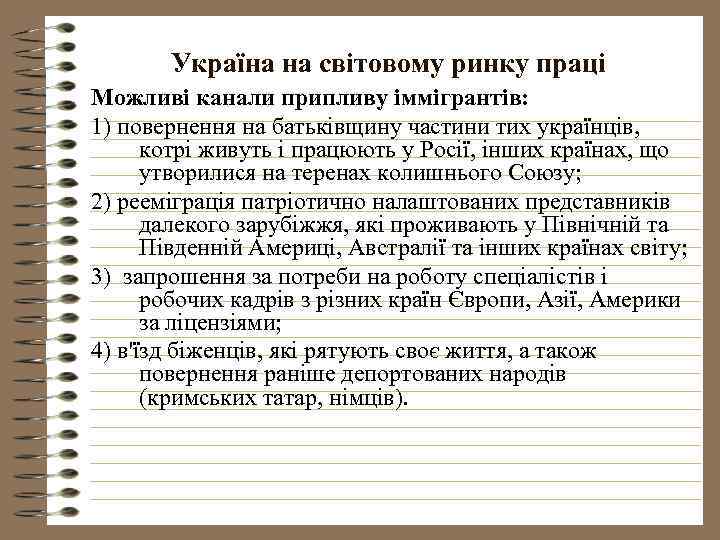 Україна на світовому ринку праці

Можливі канали припливу іммігрантів:

1) повернення на батьківщину частини тих українців, котрі живуть і працюють у Росії, інших країнах, що утворилися на теренах колишнього Союзу;

2) рееміграція патріотично налаштованих представників далекого зарубіжжя, які проживають у Північній та Південній Америці, Австралії та інших країнах світу;

3) запрошення за потреби на роботу спеціалістів і робочих кадрів з різних країн Європи, Азії, Америки за ліцензіями;

4) в'їзд біженців, які рятують своє життя, а також повернення раніше депортованих народів (кримських татар, німців).